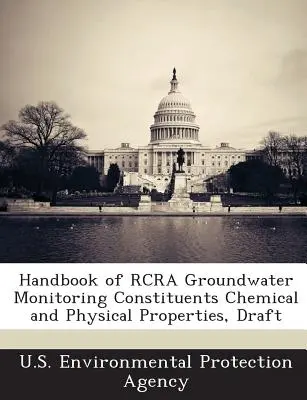 Handbook of RCRA Groundwater Monitoring Constituents Chemical and Physical Properties, Draft

U.S. Environmental Protection Agency